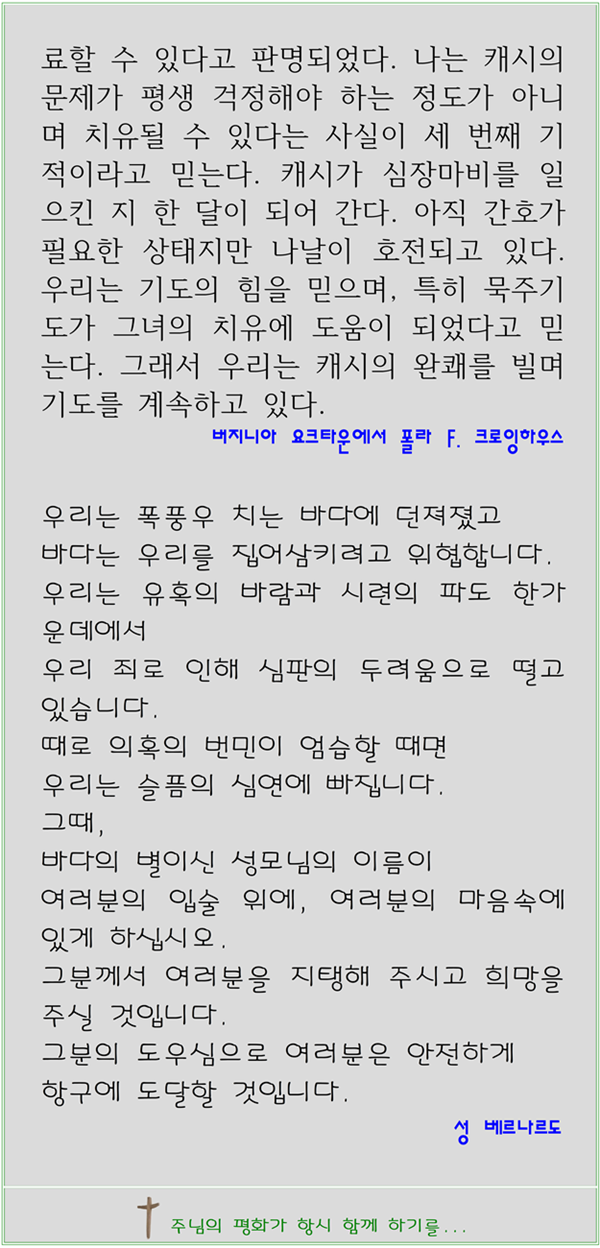 료할 수 있다고 판명되었다. 나는 캐시의 문제가 평생 걱정해야 하는 정도가 아니며 치유될 수 있다는 사실이 세 번째 기적이라고 믿는다. 캐시가 심장마비를 일으킨 지 한 달이 되어 간다. 아직 간호가 필요한 상태지만 나날이 호전되고 있다. 우리는 기도의 힘을 믿으며, 특히 묵주기도가 그녀의 치유에 도움이 되었다고 믿는다. 그래서 우리는 캐시의 완쾌를 빌며 기도를 계속하고 있다.

버지니아 요크타운에서 폴라 F. 크로잉하우스

우리는 폭풍우 치는 바다에 던져졌고
바다는 우리를 집어삼키려고 위협합니다.
우리는 유혹의 바람과 시련의 파도 한가운데에서
우리 죄로 인해 심판의 두려움으로 떨고 있습니다.
때로 의혹의 번민이 엄습할 때면
우리는 슬픔의 심연에 빠집니다.
그때,
바다의 별이신 성모님의 이름이
여러분의 입술 위에, 여러분의 마음속에 있게 하십시오.
그분께서 여러분을 지탱해 주시고 희망을 주실 것입니다.
그분의 도우심으로 여러분은 안전하게
항구에 도달할 것입니다.

성 베르나르도

주님의 평화가 항시 함께 하기를...